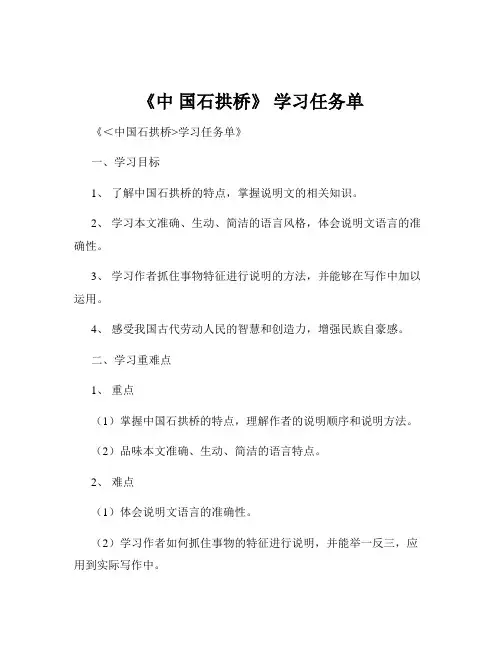 《中 国石拱桥》 学习任务单

《<中国石拱桥>学习任务单》

一、学习目标

1、 了解中国石拱桥的特点，掌握说明文的相关知识。

2、 学习本文准确、生动、简洁的语言风格，体会说明文语言的准确性。

3、 学习作者抓住事物特征进行说明的方法，并能够在写作中加以运用。

4、 感受我国古代劳动人民的智慧和创造力，增强民族自豪感。

二、学习重难点

1、 重点

（1）掌握中国石拱桥的特点，理解作者的说明顺序和说明方法。

（2）品味本文准确、生动、简洁的语言特点。

2、 难点

（1）体会说明文语言的准确性。

（2）学习作者如何抓住事物的特征进行说明，并能举一反三，应用到实际写作中。